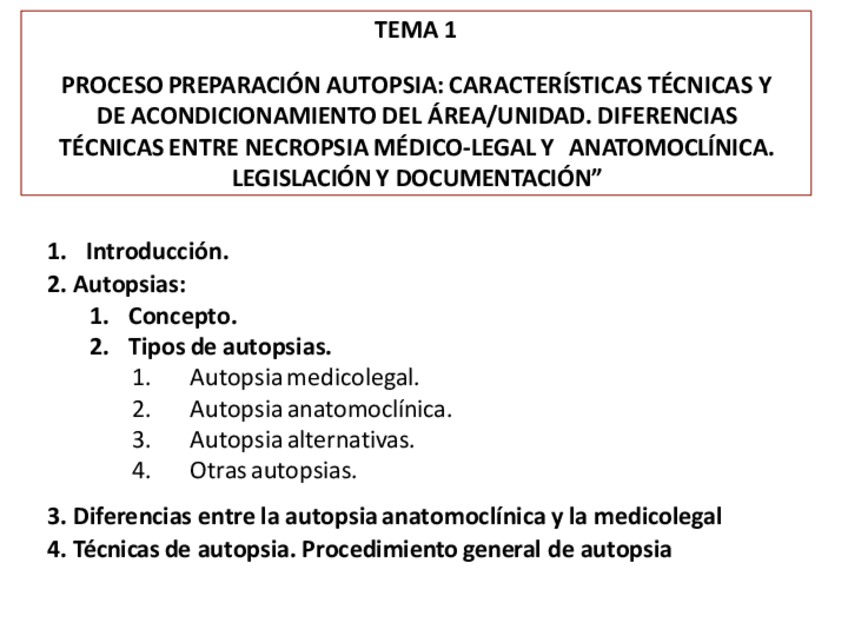 TEMA 1

PROCESO PREPARACIÓN AUTOPSIA: CARACTERÍSTICAS TÉCNICAS Y DE ACONDICIONAMIENTO DEL ÁREA/UNIDAD. DIFERENCIAS TÉCNICAS ENTRE NECROPSIA MÉDICO-LEGAL Y ANATOMOCLÍNICA. LEGISLACIÓN Y DOCUMENTACIÓN”

1. Introducción.
2. Autopsias:
   1. Concepto.
   2. Tipos de autopsias.
      1. Autopsia medicolegal.
      2. Autopsia anatomoclínica.
      3. Autopsia alternativas.
      4. Otras autopsias.
3. Diferencias entre la autopsia anatomoclínica y la medicolegal
4. Técnicas de autopsia. Procedimiento general de autopsia